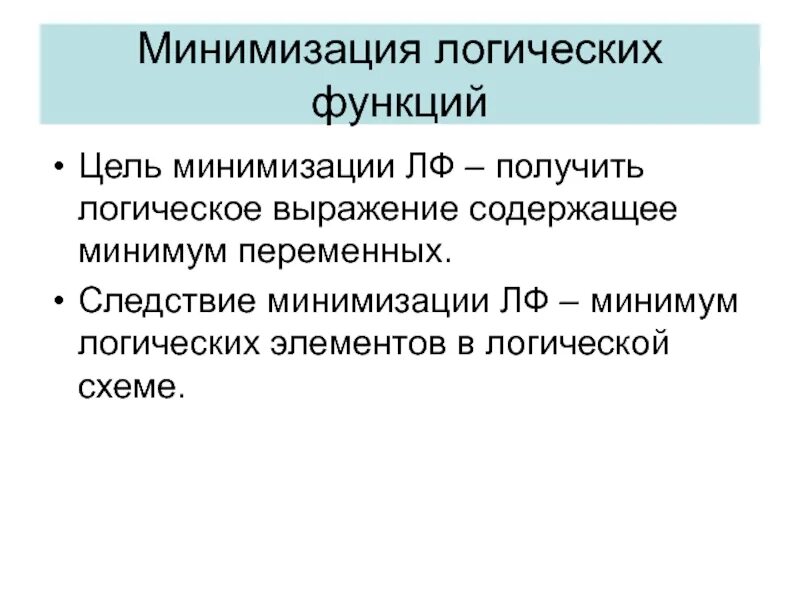 Минимизация логических функций

• Цель минимизации ЛФ – получить логическое выражение содержащее минимум переменных.

• Следствие минимизации ЛФ – минимум логических элементов в логической схеме.